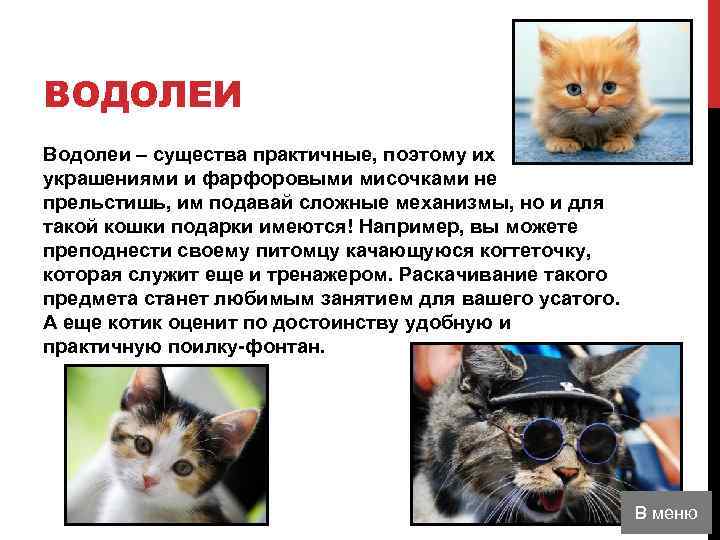 ВОДОЛЕИ

Водолеи – существа практичные, поэтому их украшениями и фарфоровыми мисочками не прельстишь, им подавай сложные механизмы, но и для такой кошки подарки имеются! Например, вы можете преподнести своему питомцу качающуюся когтеточку, которая служит еще и тренажером. Раскачивание такого предмета станет любимым занятием для вашего усатого. А еще котик оценит по достоинству удобную и практичную поилку-фонтан.

В меню